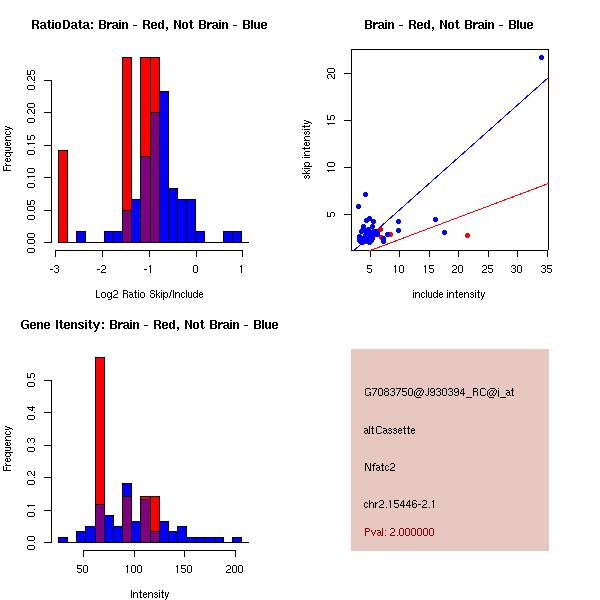 RatioData: Brain - Red, Not Brain - Blue

Frequency

0.00
0.05
0.10
0.15
0.20
0.25

-3
-2
-1
0
1

Log2 Ratio Skip/Include

Brain - Red, Not Brain - Blue

skip intensity

5
10
15
20

5
10
15
20
25
30
35

include intensity

Gene Itensity: Brain - Red, Not Brain - Blue

Frequency

0.0
0.1
0.2
0.3
0.4
0.5

50
100
150
200

Intensity

G7083750@J930394_RC@i_at

altCassette

Nfatc2

chr2.15446-2.1

Pval: 2.000000